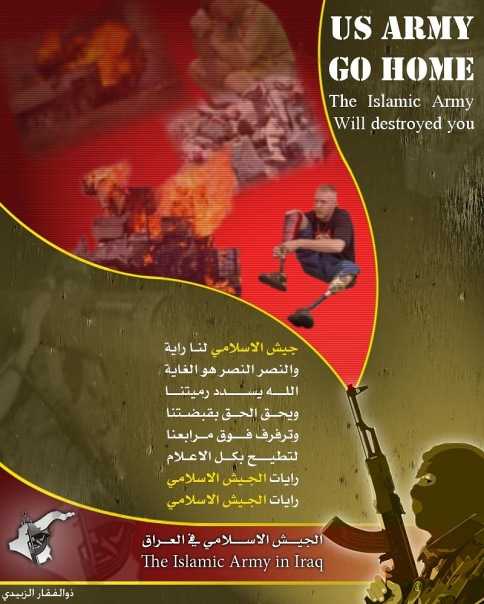 US ARMY
GO HOME
The Islamic Army
Will destroyed you

جيش الاسلامي لنا راية
والنصر النصر هو الغاية
الله يسدد رميتنا
ويحق الحق بقبضتنا
وترفرف فوق مرابعنا
لتطيح بكل الاعلام
رايات الجيش الاسلامي
رايات الجيش الاسلامي

الجيش الاسلامي في العراق
The Islamic Army in Iraq

ذوالفقار الزبيدي